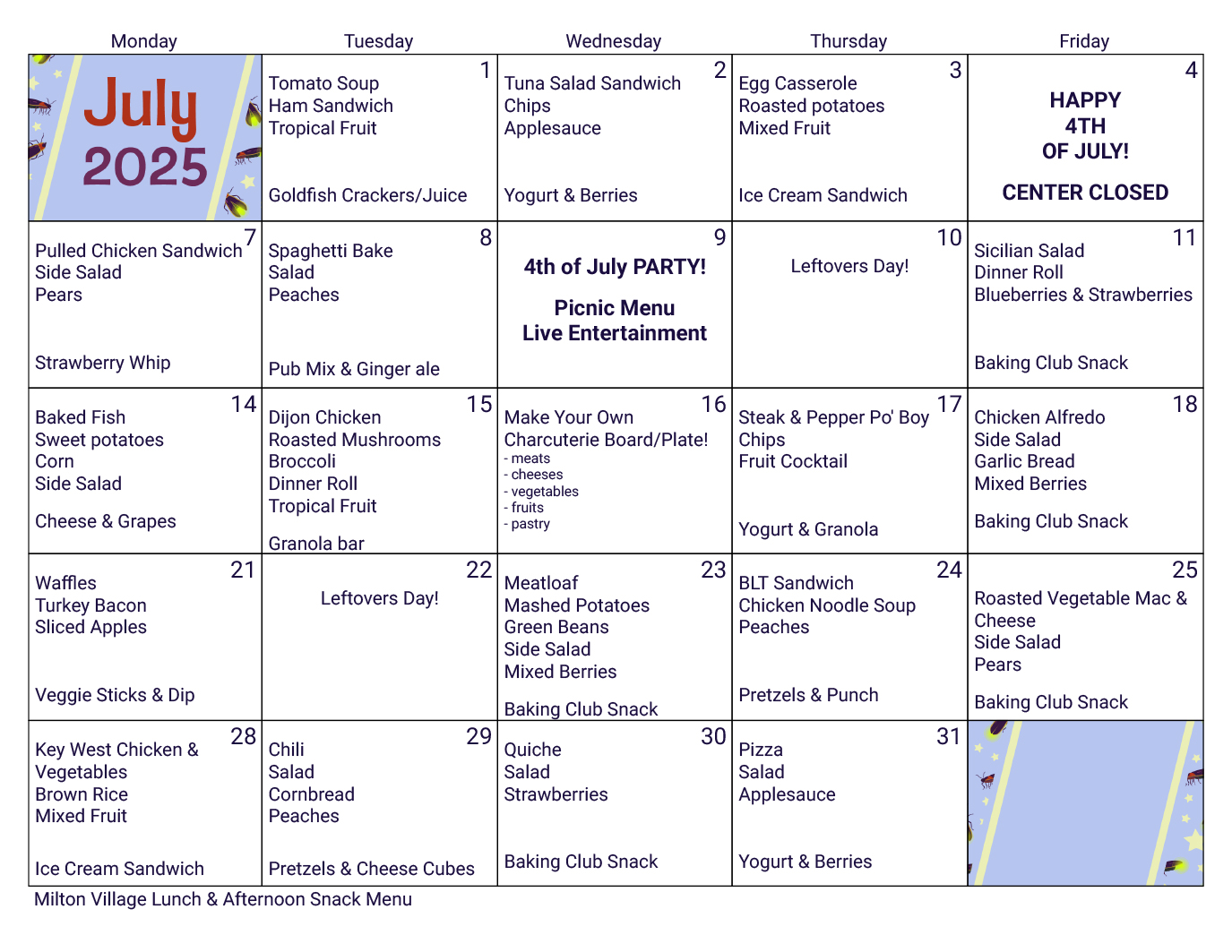 | Monday | Tuesday | Wednesday | Thursday | Friday |
|---|---|---|---|---|
| July 2025 | 1 Tomato Soup Ham Sandwich Tropical Fruit Goldfish Crackers/Juice | 2 Tuna Salad Sandwich Chips Applesauce Yogurt & Berries | 3 Egg Casserole Roasted potatoes Mixed Fruit Ice Cream Sandwich | 4 HAPPY 4TH OF JULY! CENTER CLOSED |
| 7 Pulled Chicken Sandwich Side Salad Pears Strawberry Whip | 8 Spaghetti Bake Salad Peaches Pub Mix & Ginger ale | 9 4th of July PARTY! Picnic Menu Live Entertainment | 10 Leftovers Day! | 11 Sicilian Salad Dinner Roll Blueberries & Strawberries Baking Club Snack |
| 14 Baked Fish Sweet potatoes Corn Side Salad Cheese & Grapes | 15 Dijon Chicken Roasted Mushrooms Broccoli Dinner Roll Tropical Fruit Granola bar | 16 Make Your Own Charcuterie Board/Plate! - meats - cheeses - vegetables - fruits - pastry | 17 Steak & Pepper Po' Boy Chips Fruit Cocktail Yogurt & Granola | 18 Chicken Alfredo Side Salad Garlic Bread Mixed Berries Baking Club Snack |
| 21 Waffles Turkey Bacon Sliced Apples Veggie Sticks & Dip | 22 Leftovers Day! | 23 Meatloaf Mashed Potatoes Green Beans Side Salad Mixed Berries Baking Club Snack | 24 BLT Sandwich Chicken Noodle Soup Peaches Pretzels & Punch | 25 Roasted Vegetable Mac & Cheese Side Salad Pears Baking Club Snack |
| 28 Key West Chicken & Vegetables Brown Rice Mixed Fruit Ice Cream Sandwich | 29 Chili Salad Cornbread Peaches Pretzels & Cheese Cubes | 30 Quiche Salad Strawberries Baking Club Snack | 31 Pizza Salad Applesauce Yogurt & Berries | |

Milton Village Lunch & Afternoon Snack Menu